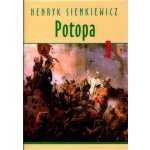 HENRYK SIENKIEWICZ
Potopa
1